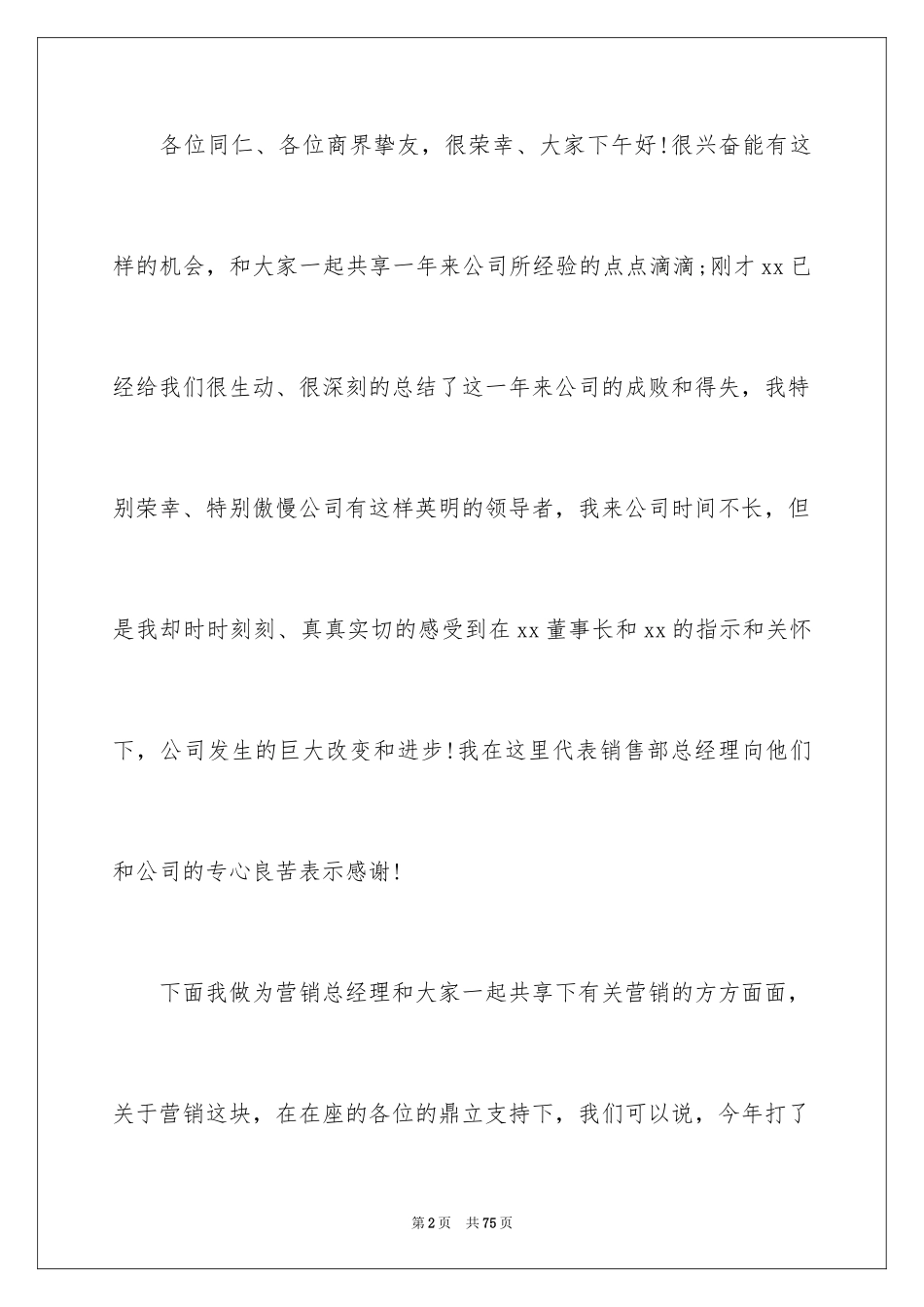 各位同仁、各位商界挚友，很荣幸、大家下午好!很兴奋能有这样的机会，和大家一起共享一年来公司所经验的点点滴滴;刚才xx已经给我们很生动、很深刻的总结了这一年来公司的成败和得失，我特别荣幸、特别傲慢公司有这样英明的领导者，我来公司时间不长，但是我却时时刻刻、真真实切的感受到在xx董事长和xx的指示和关怀下，公司发生的巨大改变和进步!我在这里代表销售部总经理向他们和公司的专心良苦表示感谢!

下面我做为营销总经理和大家一起共享下有关营销的方方面面，关于营销这块，在在座的各位的鼎立支持下，我们可以说，今年打了

第2页　共75页